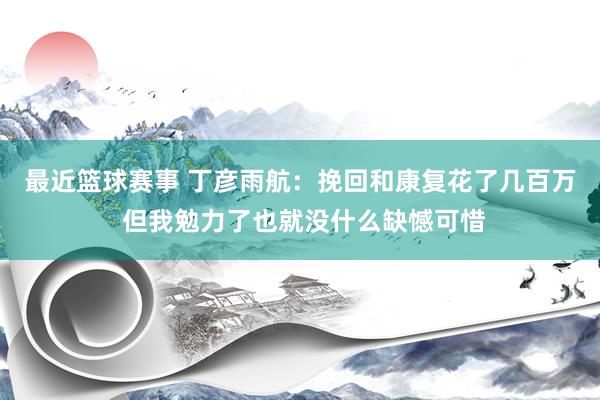 最近篮球赛事 丁彦雨航：挽回和康复花了几百万 但我勉力了也就没什么缺憾可惜